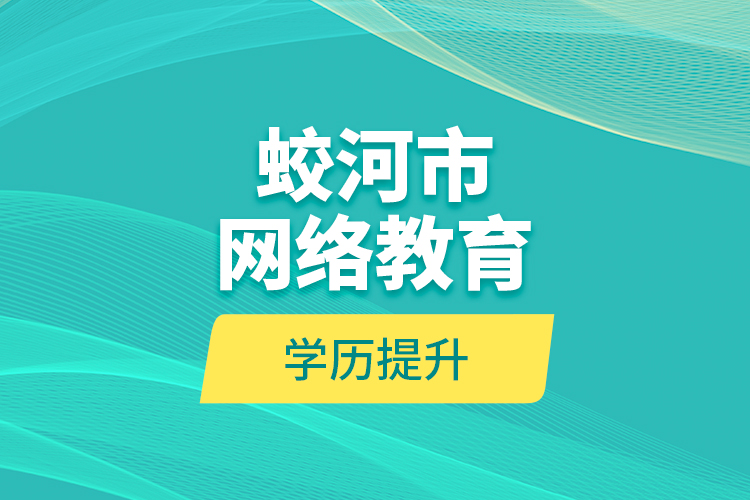 蛟河市
网络教育

学历提升